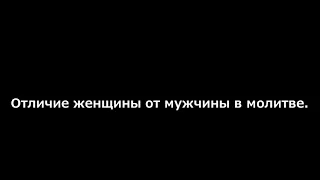 Отличие женщины от мужчины в молитве.